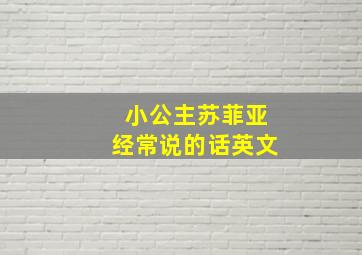 小公主苏菲亚
经常说的话英文